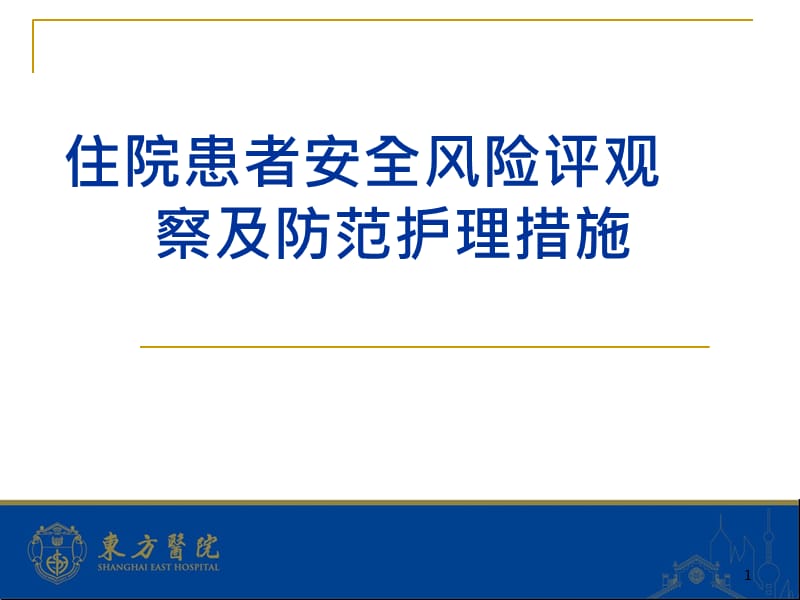 住院患者安全风险评观察及防范护理措施

東方醫院
SHANGHAI EAST HOSPITAL

1